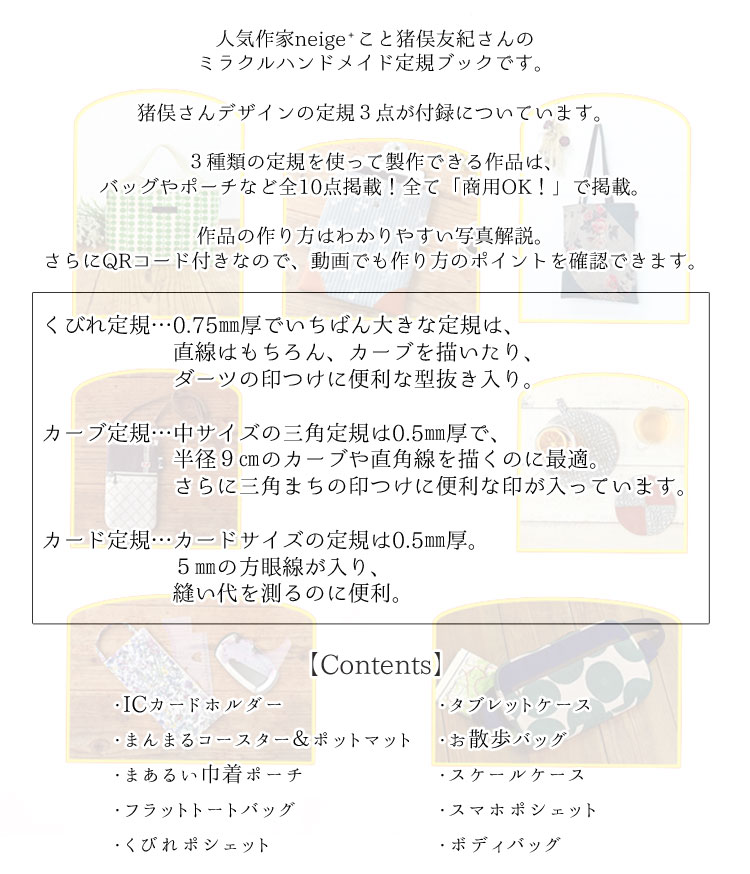 人気作家neige⁺こと猪俣友紀さんの
ミラクルハンドメイド定規ブックです。

猪俣さんデザインの定規３点が付録についています。

３種類の定規を使って製作できる作品は、
バッグやポーチなど全10点掲載！全て「商用OK！」で掲載。

作品の作り方はわかりやすい写真解説。
さらにQRコード付きなので、動画でも作り方のポイントを確認できます。

くびれ定規…0.75㎜厚でいちばん大きな定規は、
直線はもちろん、カーブを描いたり、
ダーツの印つけに便利な型抜き入り。

カーブ定規…中サイズの三角定規は0.5㎜厚で、
半径９㎝のカーブや直角線を描くのに最適。
さらに三角まちの印つけに便利な印が入っています。

カード定規…カードサイズの定規は0.5㎜厚。
５㎜の方眼線が入り、
縫い代を測るのに便利。

【Contents】

・ICカードホルダー
・まんまるコースター＆ポットマット
・まあるい巾着ポーチ
・フラットトートバッグ
・くびれポシェット

・タブレットケース
・お散歩バッグ
・スケールケース
・スマホポシェット
・ボディバッグ